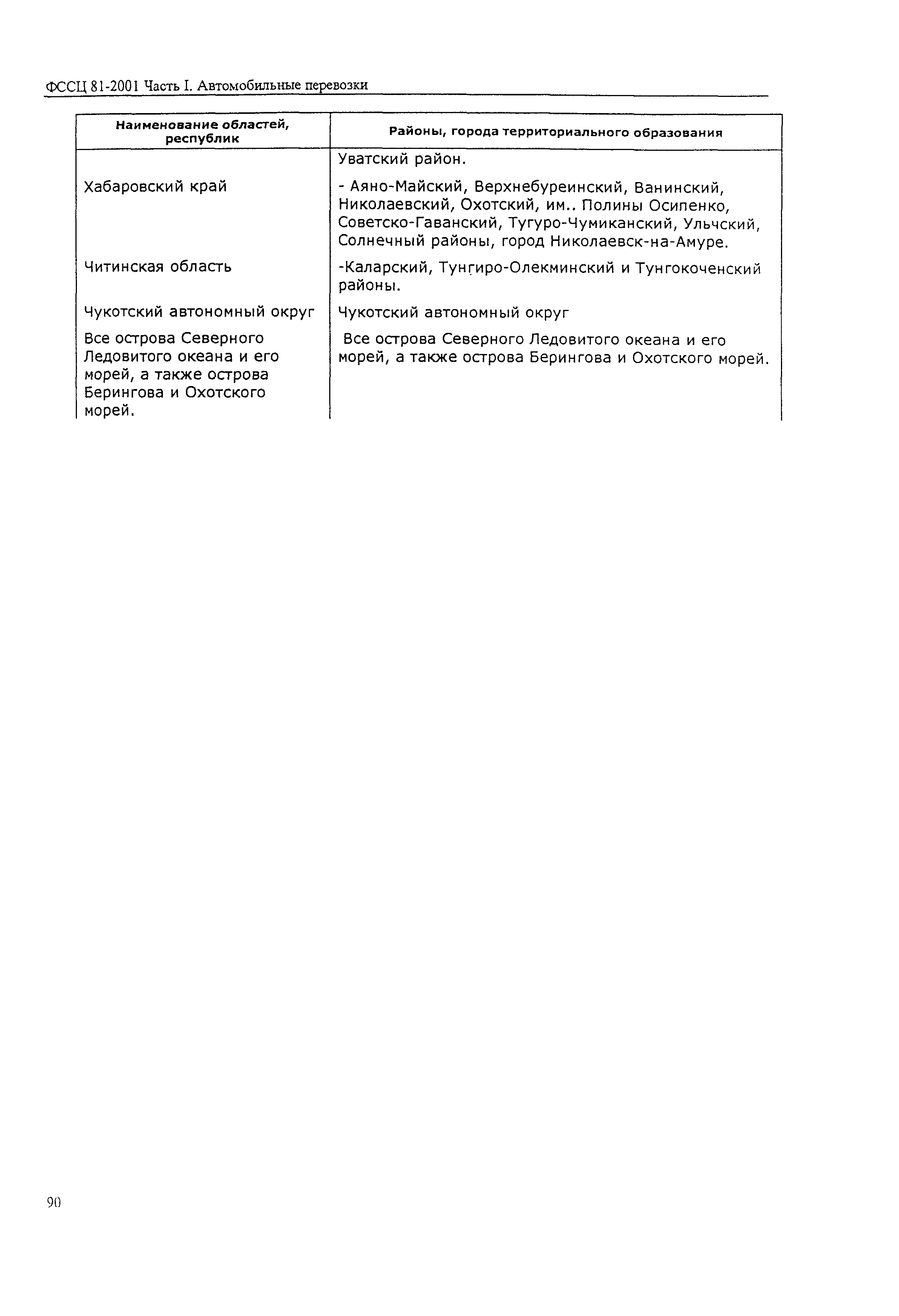 ФССЦ 81-2001 Часть I. Автомобильные перевозки

| Наименование областей, республик | Районы, города территориального образования |
|---|---|
| | Уватский район. |
| Хабаровский край | - Аяно-Майский, Верхнебуреинский, Ванинский, Николаевский, Охотский, им.. Полины Осипенко, Советско-Гаванский, Тугуро-Чумиканский, Ульчский, Солнечный районы, город Николаевск-на-Амуре. |
| Читинская область | -Каларский, Тунгиро-Олекминский и Тунгокоченский районы. |
| Чукотский автономный округ | Чукотский автономный округ |
| Все острова Северного Ледовитого океана и его морей, а также острова Берингова и Охотского морей. | Все острова Северного Ледовитого океана и его морей, а также острова Берингова и Охотского морей. |

90